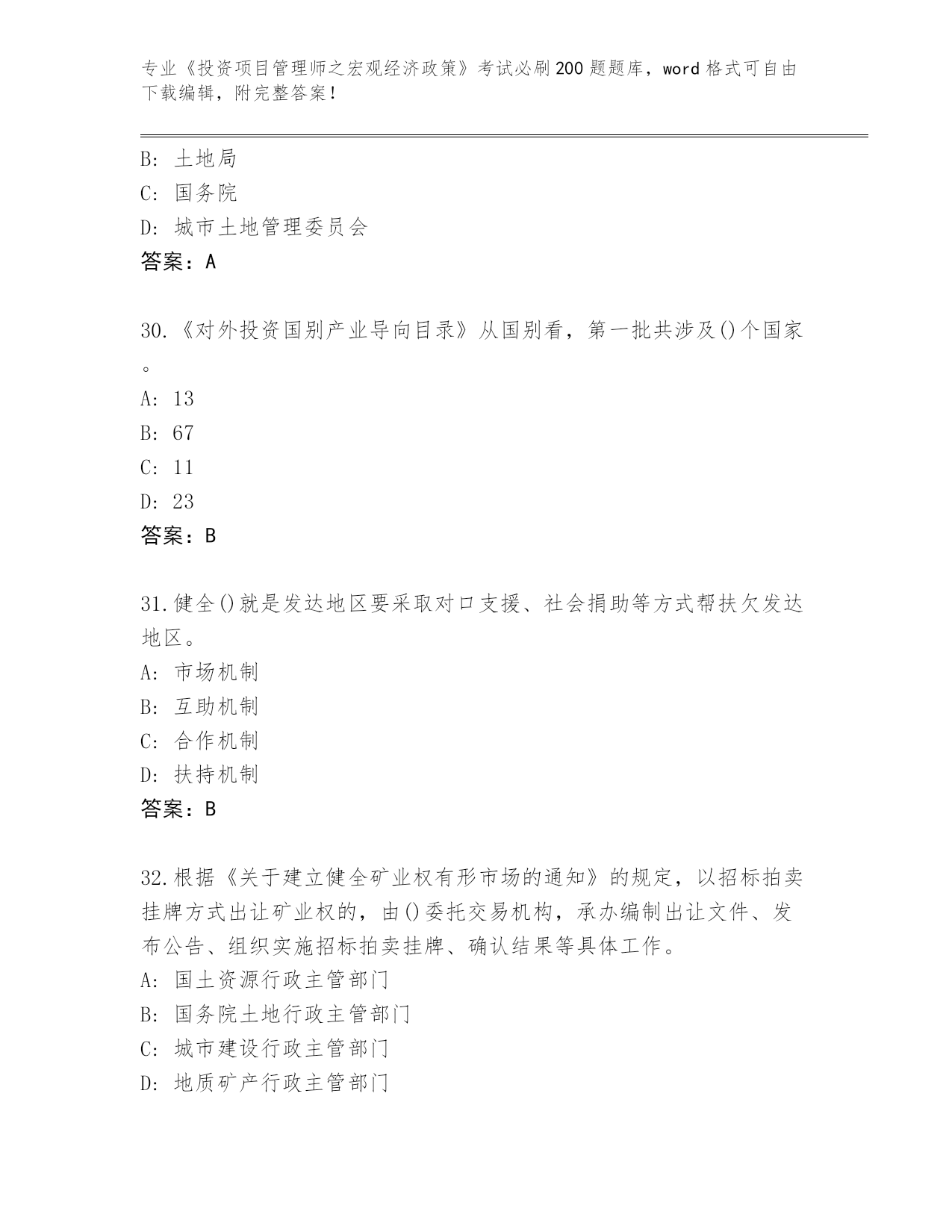 专业《投资项目管理师之宏观经济政策》考试必刷200题题库，word格式可自由下载编辑，附完整答案！

B: 土地局
C: 国务院
D: 城市土地管理委员会
答案：A

30.《对外投资国别产业导向目录》从国别看，第一批共涉及()个国家。
A: 13
B: 67
C: 11
D: 23
答案：B

31.健全()就是发达地区要采取对口支援、社会捐助等方式帮扶欠发达地区。
A: 市场机制
B: 互助机制
C: 合作机制
D: 扶持机制
答案：B

32.根据《关于建立健全矿业权有形市场的通知》的规定，以招标拍卖挂牌方式出让矿业权的，由()委托交易机构，承办编制出让文件、发布公告、组织实施招标拍卖挂牌、确认结果等具体工作。
A: 国土资源行政主管部门
B: 国务院土地行政主管部门
C: 城市建设行政主管部门
D: 地质矿产行政主管部门